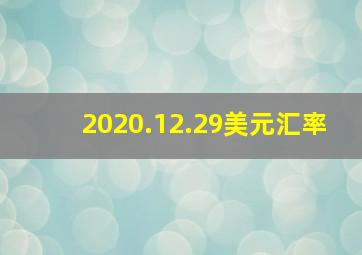 2020.12.29美元汇率